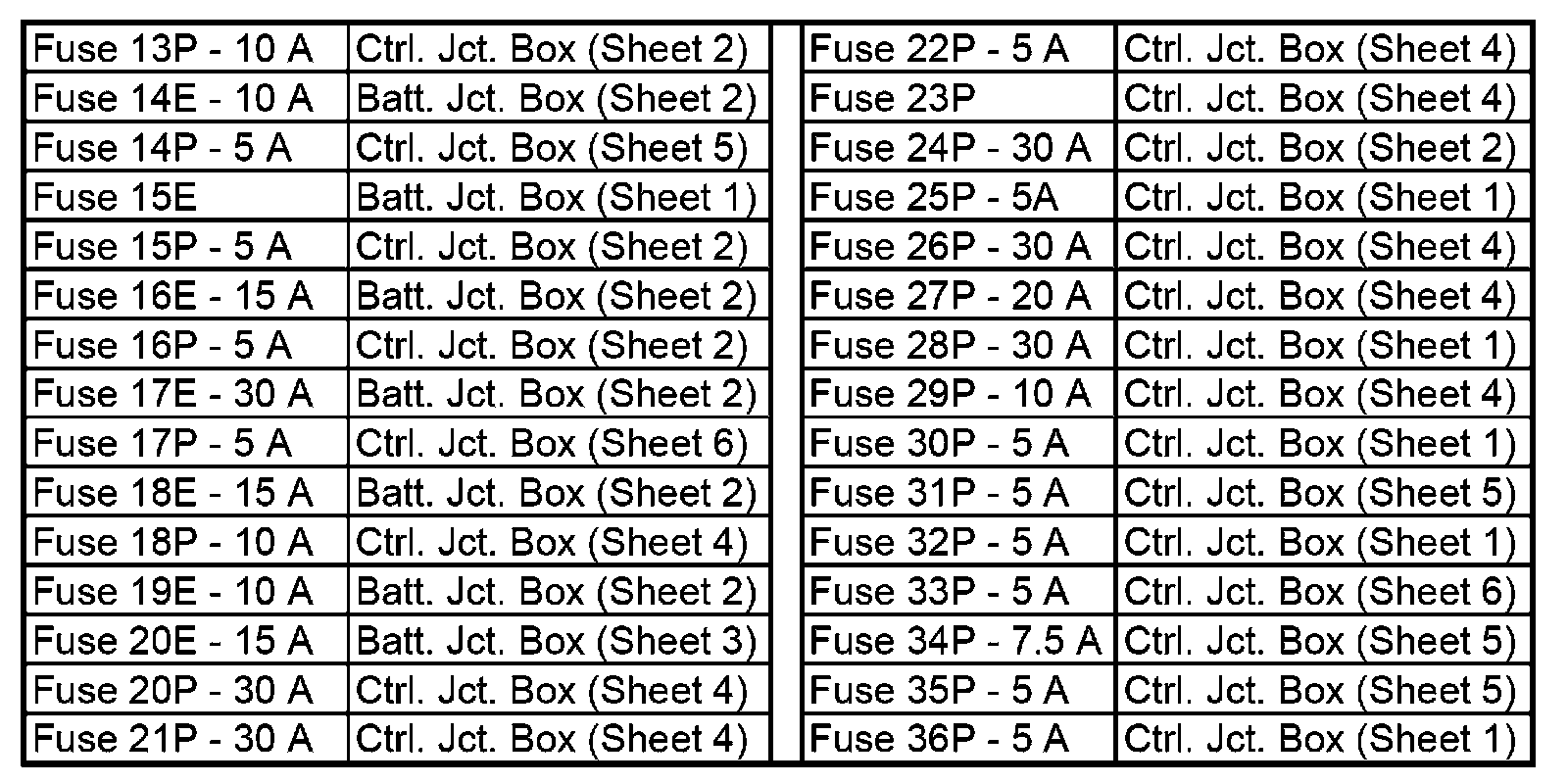 | Fuse 13P - 10 A | Ctrl. Jct. Box (Sheet 2) |
|---|---|
| Fuse 14E - 10 A | Batt. Jct. Box (Sheet 2) |
| Fuse 14P - 5 A | Ctrl. Jct. Box (Sheet 5) |
| Fuse 15E | Batt. Jct. Box (Sheet 1) |
| Fuse 15P - 5 A | Ctrl. Jct. Box (Sheet 2) |
| Fuse 16E - 15 A | Batt. Jct. Box (Sheet 2) |
| Fuse 16P - 5 A | Ctrl. Jct. Box (Sheet 2) |
| Fuse 17E - 30 A | Batt. Jct. Box (Sheet 2) |
| Fuse 17P - 5 A | Ctrl. Jct. Box (Sheet 6) |
| Fuse 18E - 15 A | Batt. Jct. Box (Sheet 2) |
| Fuse 18P - 10 A | Ctrl. Jct. Box (Sheet 4) |
| Fuse 19E - 10 A | Batt. Jct. Box (Sheet 2) |
| Fuse 20E - 15 A | Batt. Jct. Box (Sheet 3) |
| Fuse 20P - 30 A | Ctrl. Jct. Box (Sheet 4) |
| Fuse 21P - 30 A | Ctrl. Jct. Box (Sheet 4) |

| Fuse 22P - 5 A | Ctrl. Jct. Box (Sheet 4) |
|---|---|
| Fuse 23P | Ctrl. Jct. Box (Sheet 4) |
| Fuse 24P - 30 A | Ctrl. Jct. Box (Sheet 2) |
| Fuse 25P - 5A | Ctrl. Jct. Box (Sheet 1) |
| Fuse 26P - 30 A | Ctrl. Jct. Box (Sheet 4) |
| Fuse 27P - 20 A | Ctrl. Jct. Box (Sheet 4) |
| Fuse 28P - 30 A | Ctrl. Jct. Box (Sheet 1) |
| Fuse 29P - 10 A | Ctrl. Jct. Box (Sheet 4) |
| Fuse 30P - 5 A | Ctrl. Jct. Box (Sheet 1) |
| Fuse 31P - 5 A | Ctrl. Jct. Box (Sheet 5) |
| Fuse 32P - 5 A | Ctrl. Jct. Box (Sheet 1) |
| Fuse 33P - 5 A | Ctrl. Jct. Box (Sheet 6) |
| Fuse 34P - 7.5 A | Ctrl. Jct. Box (Sheet 5) |
| Fuse 35P - 5 A | Ctrl. Jct. Box (Sheet 5) |
| Fuse 36P - 5 A | Ctrl. Jct. Box (Sheet 1) |